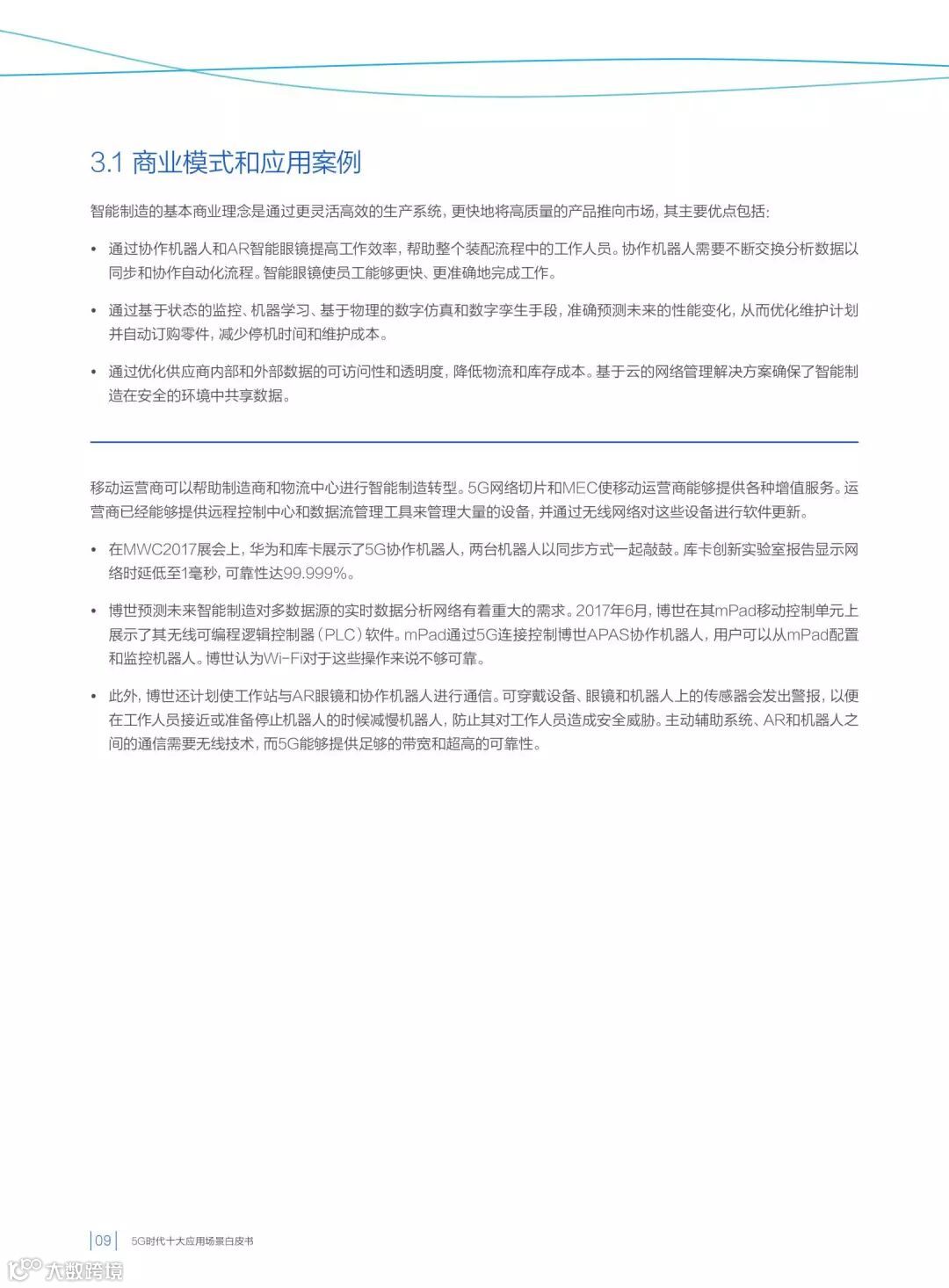 3.1 商业模式和应用案例

智能制造的基本商业理念是通过更灵活高效的生产系统，更快地将高质量的产品推向市场，其主要优点包括：

• 通过协作机器人和AR智能眼镜提高工作效率，帮助整个装配流程中的工作人员。协作机器人需要不断交换分析数据以同步和协作自动化流程。智能眼镜使员工能够更快、更准确地完成工作。

• 通过基于状态的监控、机器学习、基于物理的数字仿真和数字孪生手段，准确预测未来的性能变化，从而优化维护计划并自动订购零件，减少停机时间和维护成本。

• 通过优化供应商内部和外部数据的可访问性和透明度，降低物流和库存成本。基于云的网络管理解决方案确保了智能制造在安全的环境中共享数据。

移动运营商可以帮助制造商和物流中心进行智能制造转型。5G网络切片和MEC使移动运营商能够提供各种增值服务。运营商已经能够提供远程控制中心和数据流管理工具来管理大量的设备，并通过无线网络对这些设备进行软件更新。

• 在MWC2017展会上，华为和库卡展示了5G协作机器人，两台机器人以同步方式一起敲鼓。库卡创新实验室报告显示网络时延低至1毫秒，可靠性达99.999%。

• 博世预测未来智能制造对多数据源的实时数据分析网络有着重大的需求。2017年6月，博世在其mPad移动控制单元上展示了其无线可编程逻辑控制器（PLC）软件。mPad通过5G连接控制博世APAS协作机器人，用户可以从mPad配置和监控机器人。博世认为Wi-Fi对于这些操作来说不够可靠。

• 此外，博世还计划使工作站与AR眼镜和协作机器人进行通信。可穿戴设备、眼镜和机器人上的传感器会发出警报，以便在工作人员接近或准备停止机器人的时候减慢机器人，防止其对工作人员造成安全威胁。主动辅助系统、AR和机器人之间的通信需要无线技术，而5G能够提供足够的带宽和超高的可靠性。

09 5G时代十大应用场景白皮书

大数跨境